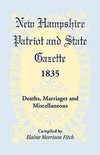 New Hampshire Patriot and State Gazette 1835

Deaths, Marriages and Miscellaneous

Compiled by
Elaine Morrison Fitch